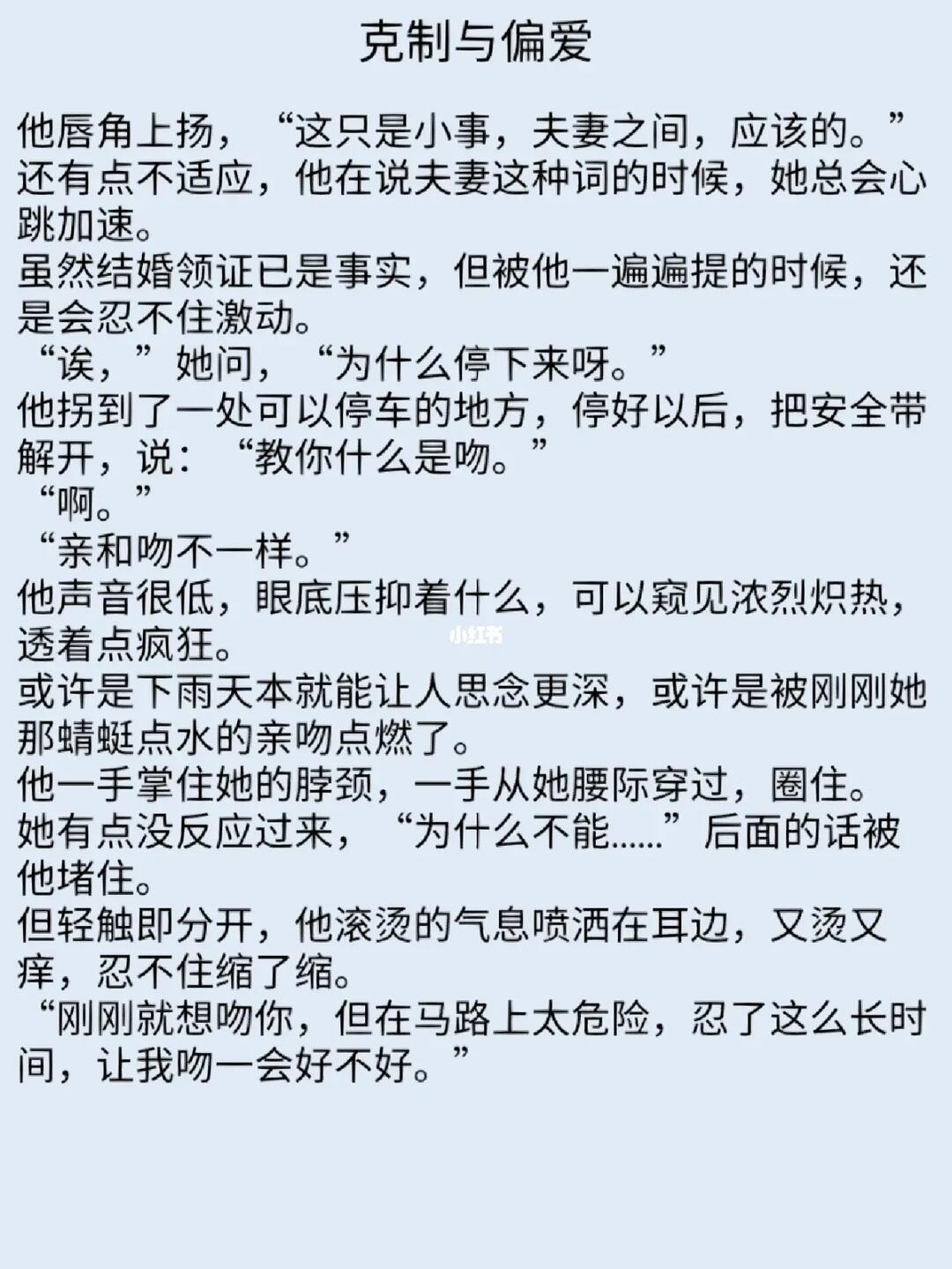 克制与偏爱

他唇角上扬，“这只是小事，夫妻之间，应该的。”

还有点不适应，他在说夫妻这种词的时候，她总会心跳加速。

虽然结婚领证已是事实，但被他一遍遍提的时候，还是会忍不住激动。

“诶，”她问，“为什么停下来呀。”

他拐到了一处可以停车的地方，停好以后，把安全带解开，说：“教你什么是吻。”

“啊。”

“亲和吻不一样。”

他声音很低，眼底压抑着什么，可以窥见浓烈炽热，透着点疯狂。

小红书

或许是下雨天本就能让人思念更深，或许是被刚刚她那蜻蜓点水的亲吻点燃了。

他一手掌住她的脖颈，一手从她腰际穿过，圈住。

她有点没反应过来，“为什么不能……”后面的话被他堵住。

但轻触即分开，他滚烫的气息喷洒在耳边，又烫又痒，忍不住缩了缩。

“刚刚就想吻你，但在马路上太危险，忍了这么长时间，让我吻一会好不好。”